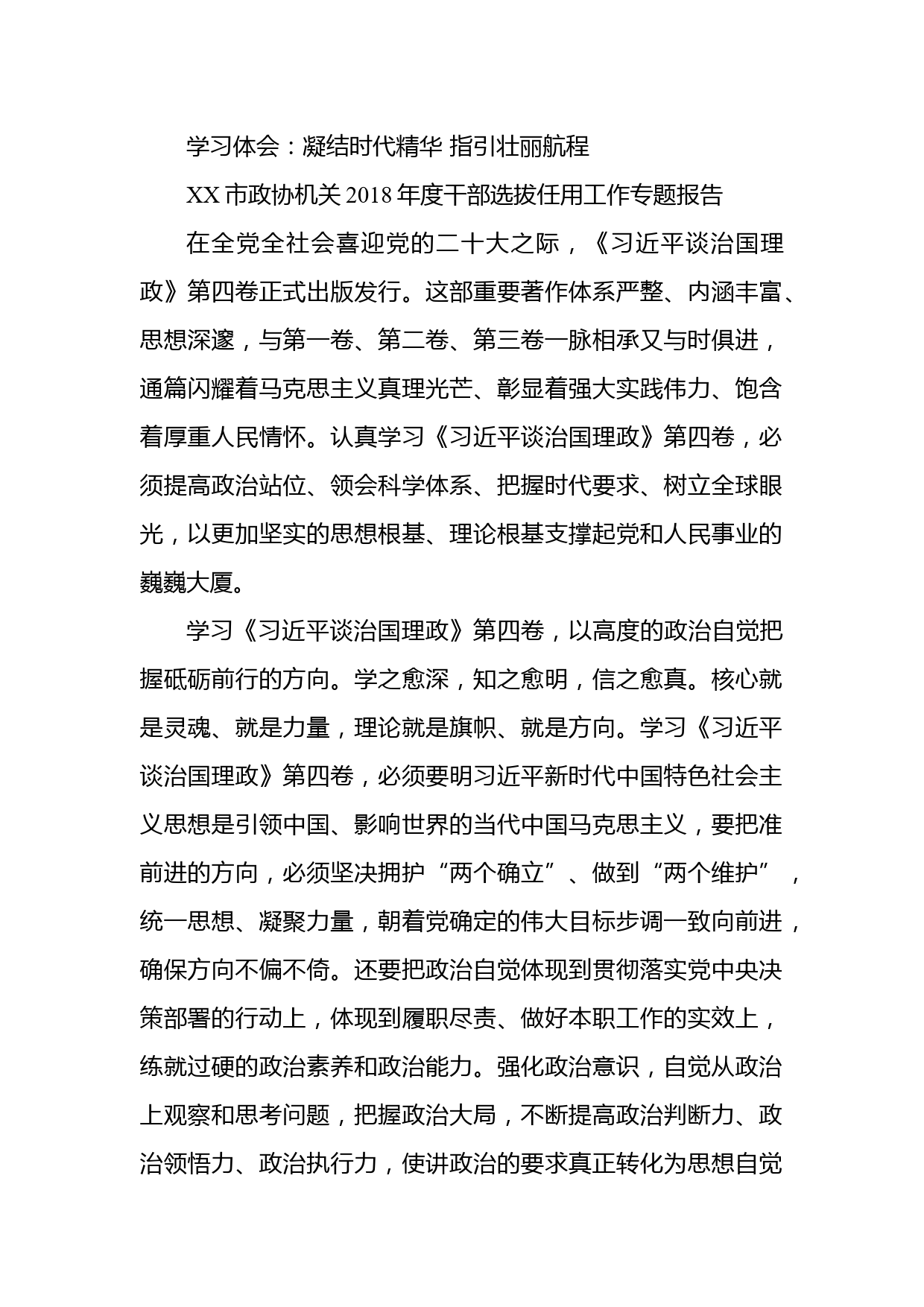 学习体会：凝结时代精华 指引壮丽航程

XX 市政协机关 2018 年度干部选拔任用工作专题报告

在全党全社会喜迎党的二十大之际，《习近平谈治国理政》第四卷正式出版发行。这部重要著作体系严整、内涵丰富、思想深邃，与第一卷、第二卷、第三卷一脉相承又与时俱进，通篇闪耀着马克思主义真理光芒、彰显着强大实践伟力、饱含着厚重人民情怀。认真学习《习近平谈治国理政》第四卷，必须提高政治站位、领会科学体系、把握时代要求、树立全球眼光，以更加坚实的思想根基、理论根基支撑起党和人民事业的巍巍大厦。

学习《习近平谈治国理政》第四卷，以高度的政治自觉把握砥砺前行的方向。学之愈深，知之愈明，信之愈真。核心就是灵魂、就是力量，理论就是旗帜、就是方向。学习《习近平谈治国理政》第四卷，必须要明习近平新时代中国特色社会主义思想是引领中国、影响世界的当代中国马克思主义，要把准前进的方向，必须坚决拥护“两个确立”、做到“两个维护”，统一思想、凝聚力量，朝着党确定的伟大目标步调一致向前进，确保方向不偏不倚。还要把政治自觉体现到贯彻落实党中央决策部署的行动上，体现到履职尽责、做好本职工作的实效上，练就过硬的政治素养和政治能力。强化政治意识，自觉从政治上观察和思考问题，把握政治大局，不断提高政治判断力、政治领悟力、政治执行力，使讲政治的要求真正转化为思想自觉